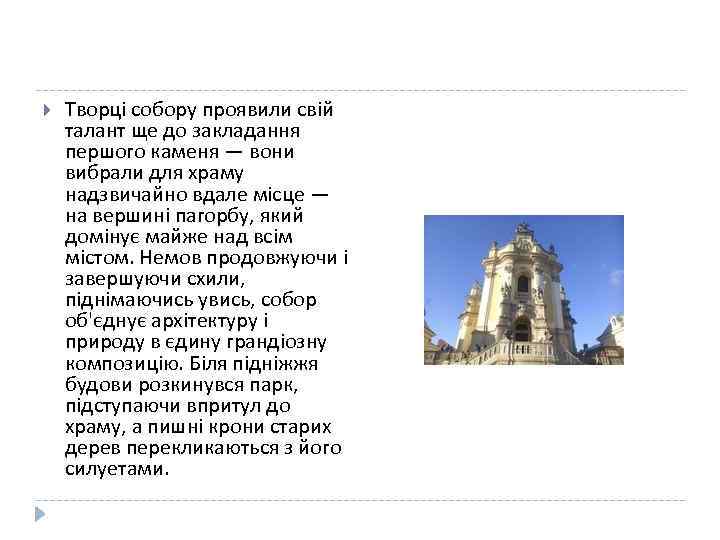 Творці собору проявили свій талант ще до закладання першого каменя — вони вибрали для храму надзвичайно вдале місце — на вершині пагорбу, який домінує майже над всім містом. Немов продовжуючи і завершуючи схили, піднімаючись увись, собор об'єднує архітектуру і природу в єдину грандіозну композицію. Біля підніжжя будови розкинувся парк, підступаючи впритул до храму, а пишні крони старих дерев перекликаються з його силуетами.